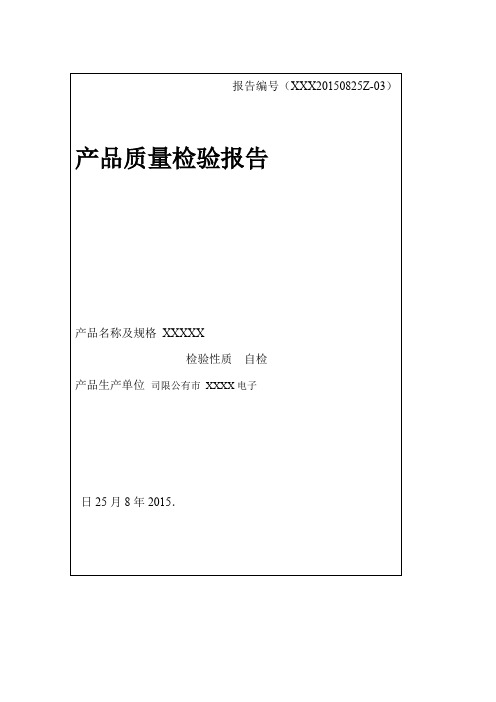 报告编号（XXX20150825Z-03）

产品质量检验报告

产品名称及规格 XXXXX

检验性质 自检

产品生产单位 司限公有市 XXXX 电子

日 25 月 8 年 2015.